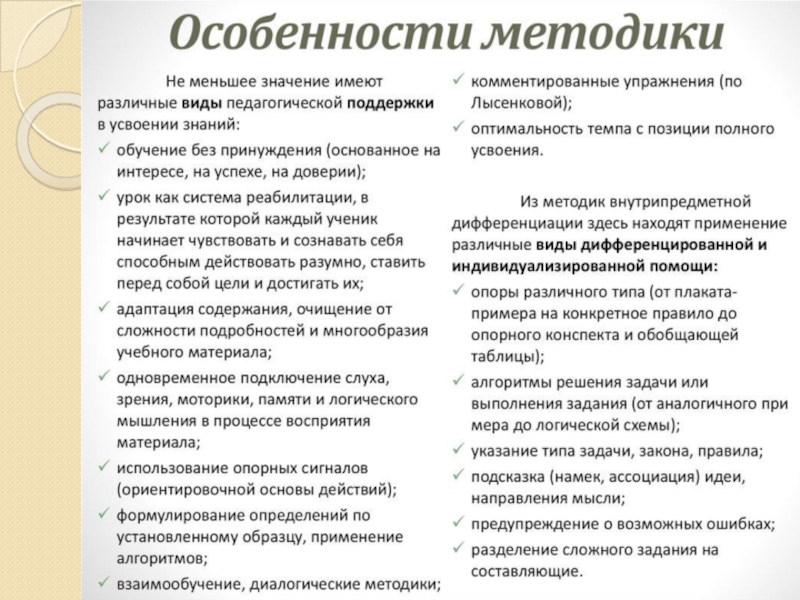 Особенности методики

Не меньшее значение имеют различные виды педагогической поддержки в усвоении знаний:

✓ обучение без принуждения (основанное на интересе, на успехе, на доверии);
✓ урок как система реабилитации, в результате которой каждый ученик начинает чувствовать и сознавать себя способным действовать разумно, ставить перед собой цели и достигать их;
✓ адаптация содержания, очищение от сложности подробностей и многообразия учебного материала;
✓ одновременное подключение слуха, зрения, моторики, памяти и логического мышления в процессе восприятия материала;
✓ использование опорных сигналов (ориентировочной основы действий);
✓ формулирование определений по установленному образцу, применение алгоритмов;
✓ взаимообучение, диалогические методики;
✓ комментированные упражнения (по Лысенковой);
✓ оптимальность темпа с позиции полного усвоения.

Из методик внутрипредметной дифференциации здесь находят применение различные виды дифференцированной и индивидуализированной помощи:

✓ опоры различного типа (от плаката-примера на конкретное правило до опорного конспекта и обобщающей таблицы);
✓ алгоритмы решения задачи или выполнения задания (от аналогичного при мера до логической схемы);
✓ указание типа задачи, закона, правила;
✓ подсказка (намек, ассоциация) идеи, направления мысли;
✓ предупреждение о возможных ошибках;
✓ разделение сложного задания на составляющие.